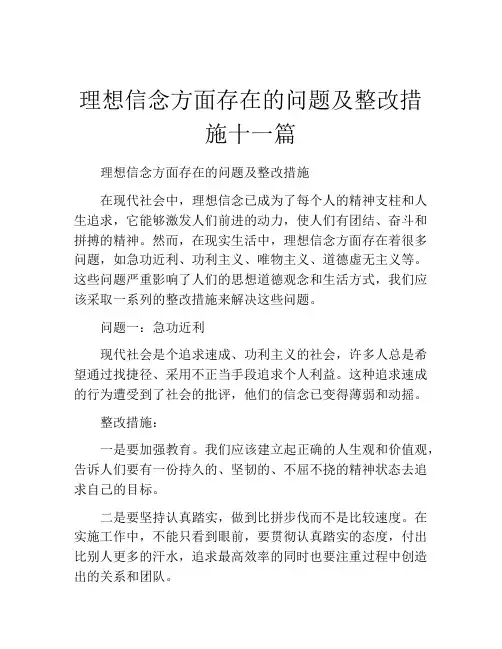 理想信念方面存在的问题及整改措施十一篇

理想信念方面存在的问题及整改措施

在现代社会中，理想信念已成为了每个人的精神支柱和人生追求，它能够激发人们前进的动力，使人们有团结、奋斗和拼搏的精神。然而，在现实生活中，理想信念方面存在着很多问题，如急功近利、功利主义、唯物主义、道德虚无主义等。这些问题严重影响了人们的思想道德观念和生活方式，我们应该采取一系列的整改措施来解决这些问题。

问题一：急功近利

现代社会是个追求速成、功利主义的社会，许多人总是希望通过找捷径、采用不正当手段追求个人利益。这种追求速成的行为遭受到了社会的批评，他们的信念已变得薄弱和动摇。

整改措施：

一是要加强教育。我们应该建立起正确的人生观和价值观，告诉人们要有一份持久的、坚韧的、不屈不挠的精神状态去追求自己的目标。

二是要坚持认真踏实，做到比拼步伐而不是比较速度。在实施工作中，不能只看到眼前，要贯彻认真踏实的态度，付出比别人更多的汗水，追求最高效率的同时也要注重过程中创造出的关系和团队。